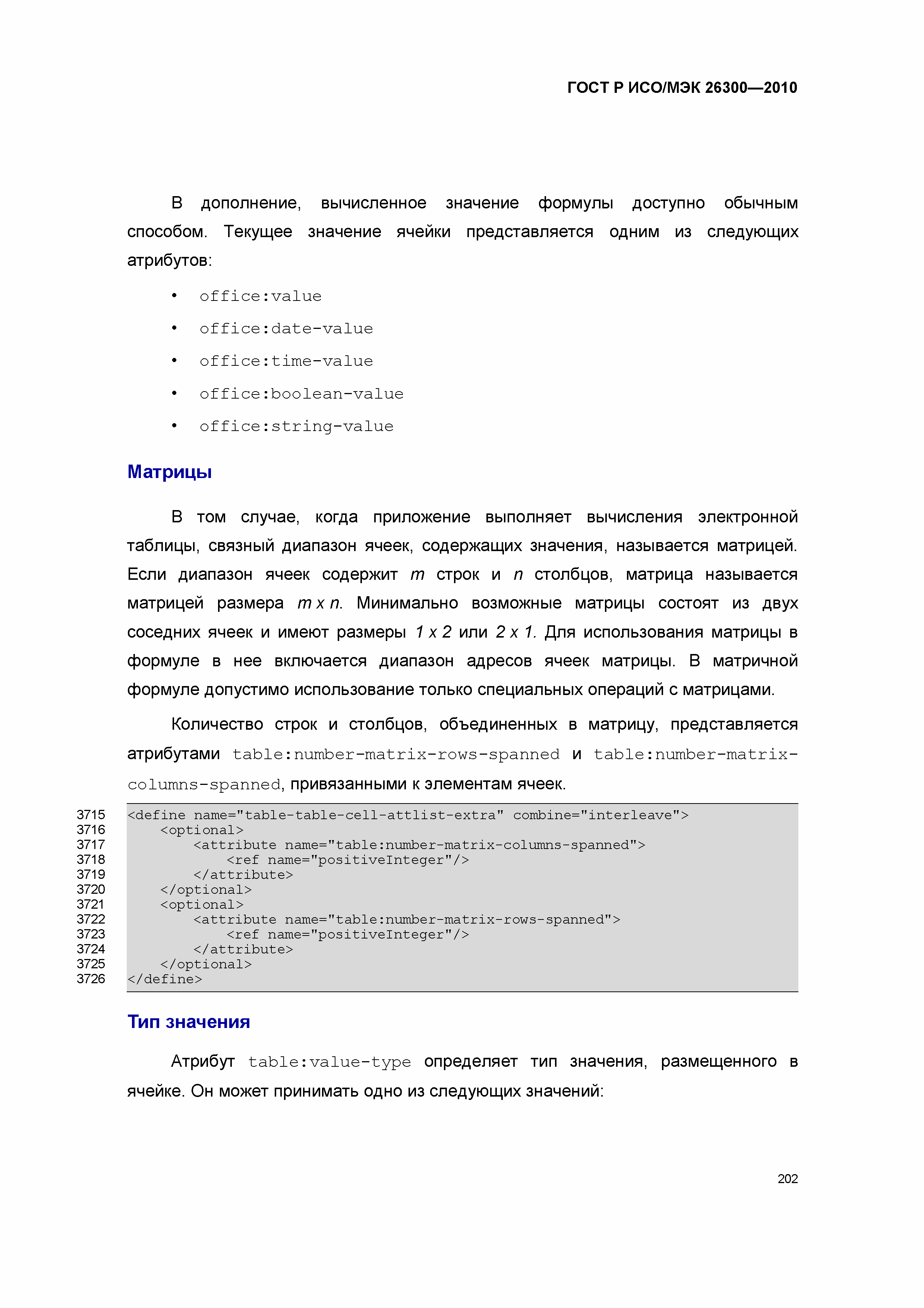 ГОСТ Р ИСО/МЭК 26300—2010

В дополнение, вычисленное значение формулы доступно обычным способом. Текущее значение ячейки представляется одним из следующих атрибутов:

• office:value
• office:date-value
• office:time-value
• office:boolean-value
• office:string-value

Матрицы

В том случае, когда приложение выполняет вычисления электронной таблицы, связный диапазон ячеек, содержащих значения, называется матрицей. Если диапазон ячеек содержит $m$ строк и $n$ столбцов, матрица называется матрицей размера $m \times n$. Минимально возможные матрицы состоят из двух соседних ячеек и имеют размеры $1 \times 2$ или $2 \times 1$. Для использования матрицы в формуле в нее включается диапазон адресов ячеек матрицы. В матричной формуле допустимо использование только специальных операций с матрицами.

Количество строк и столбцов, объединенных в матрицу, представляется атрибутами table:number-matrix-rows-spanned и table:number-matrix-columns-spanned, привязанными к элементам ячеек.

3715 <define name="table-table-cell-attlist-extra" combine="interleave">
3716 <optional>
3717 <attribute name="table:number-matrix-columns-spanned">
3718 <ref name="positiveInteger"/>
3719 </attribute>
3720 </optional>
3721 <optional>
3722 <attribute name="table:number-matrix-rows-spanned">
3723 <ref name="positiveInteger"/>
3724 </attribute>
3725 </optional>
3726 </define>

Тип значения

Атрибут table:value-type определяет тип значения, размещенного в ячейке. Он может принимать одно из следующих значений:

202